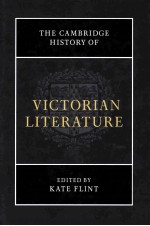 THE CAMBRIDGE HISTORY OF

VICTORIAN LITERATURE

EDITED BY
KATE FLINT